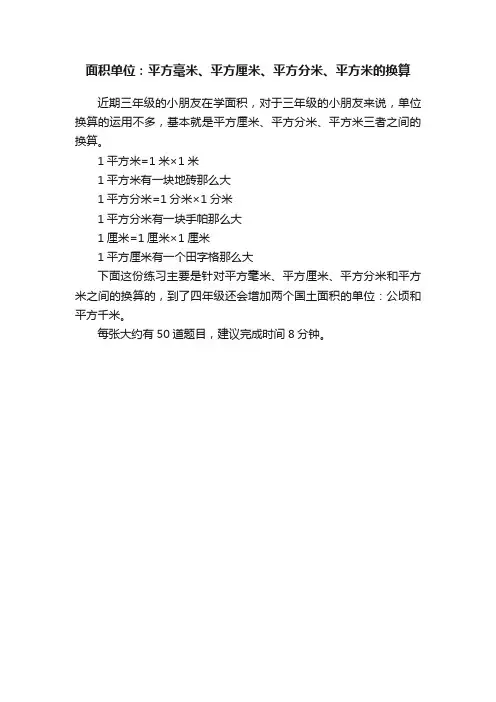 面积单位：平方毫米、平方厘米、平方分米、平方米的换算

近期三年级的小朋友在学面积，对于三年级的小朋友来说，单位换算的运用不多，基本就是平方厘米、平方分米、平方米三者之间的换算。

1 平方米=1 米×1 米

1 平方米有一块地砖那么大

1 平方分米=1 分米×1 分米

1 平方分米有一块手帕那么大

1 厘米=1 厘米×1 厘米

1 平方厘米有一个田字格那么大

下面这份练习主要是针对平方毫米、平方厘米、平方分米和平方米之间的换算的，到了四年级还会增加两个国土面积的单位：公顷和平方千米。

每张大约有 50 道题目，建议完成时间 8 分钟。